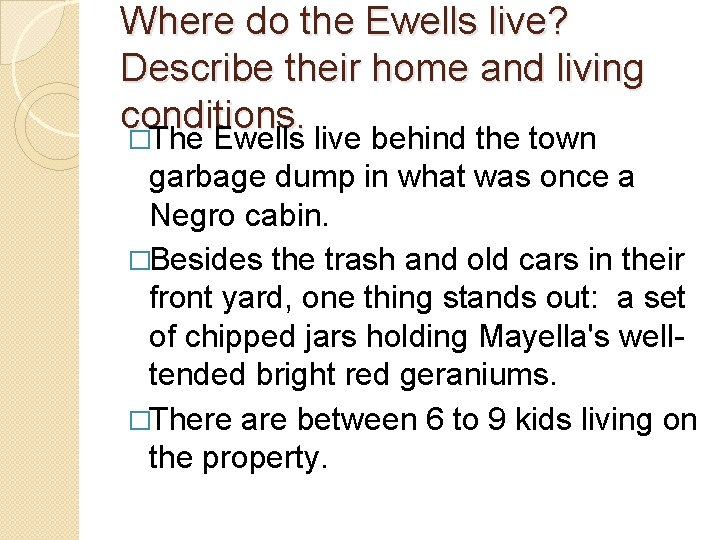 Where do the Ewells live? Describe their home and living conditions.

□The Ewells live behind the town garbage dump in what was once a Negro cabin.

□Besides the trash and old cars in their front yard, one thing stands out: a set of chipped jars holding Mayella's well-tended bright red geraniums.

□There are between 6 to 9 kids living on the property.